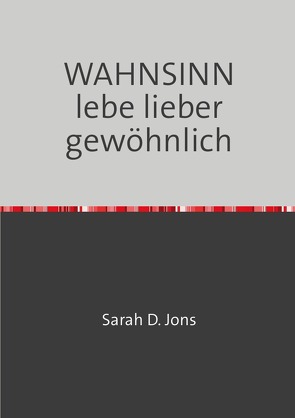 WAHNSINN
lebe lieber
gewöhnlich

Sarah D. Jons